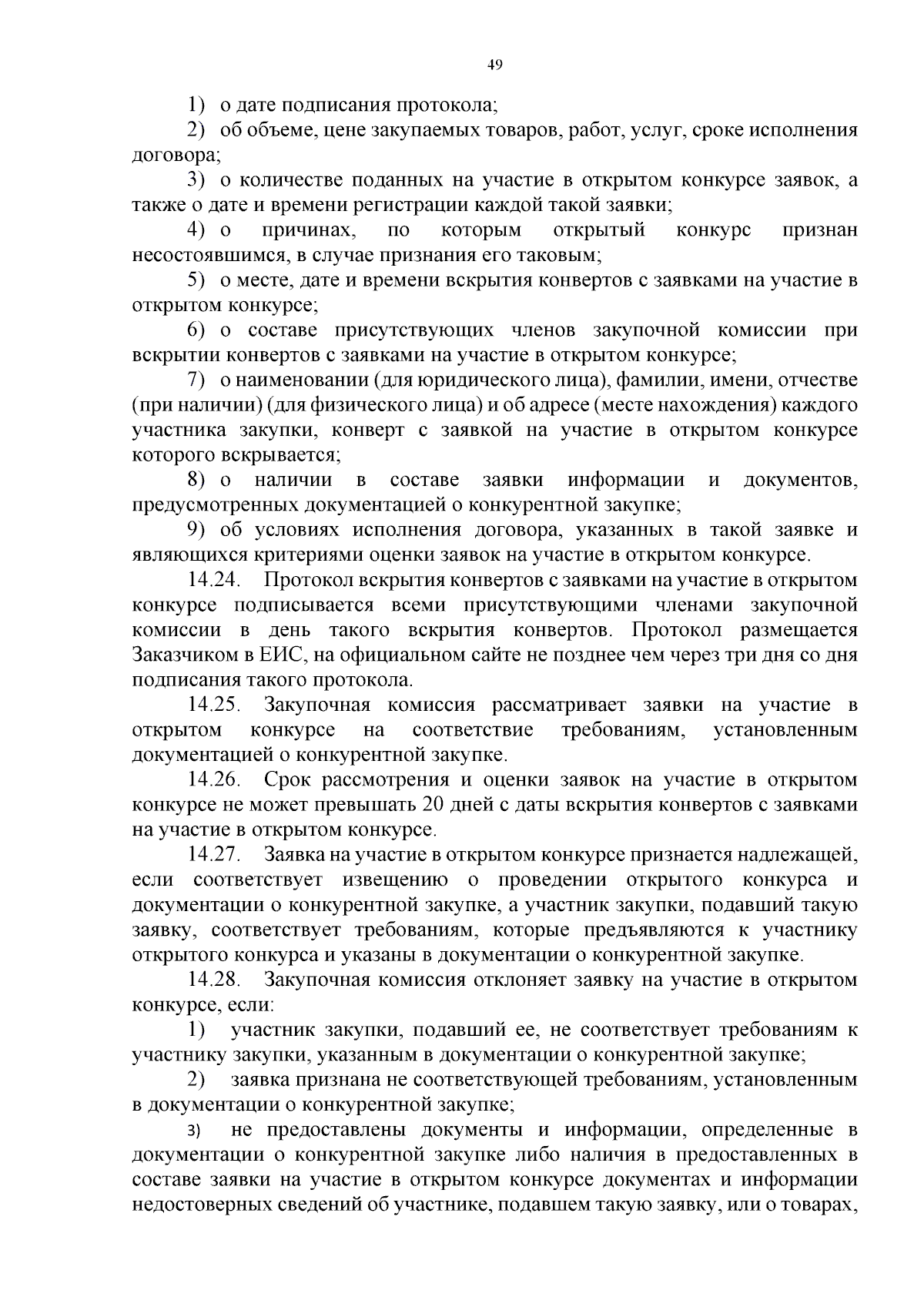 49

1) о дате подписания протокола;

2) об объеме, цене закупаемых товаров, работ, услуг, сроке исполнения договора;

3) о количестве поданных на участие в открытом конкурсе заявок, а также о дате и времени регистрации каждой такой заявки;

4) о причинах, по которым открытый конкурс признан несостоявшимся, в случае признания его таковым;

5) о месте, дате и времени вскрытия конвертов с заявками на участие в открытом конкурсе;

6) о составе присутствующих членов закупочной комиссии при вскрытии конвертов с заявками на участие в открытом конкурсе;

7) о наименовании (для юридического лица), фамилии, имени, отчестве (при наличии) (для физического лица) и об адресе (месте нахождения) каждого участника закупки, конверт с заявкой на участие в открытом конкурсе которого вскрывается;

8) о наличии в составе заявки информации и документов, предусмотренных документацией о конкурентной закупке;

9) об условиях исполнения договора, указанных в такой заявке и являющихся критериями оценки заявок на участие в открытом конкурсе.

14.24. Протокол вскрытия конвертов с заявками на участие в открытом конкурсе подписывается всеми присутствующими членами закупочной комиссии в день такого вскрытия конвертов. Протокол размещается Заказчиком в ЕИС, на официальном сайте не позднее чем через три дня со дня подписания такого протокола.

14.25. Закупочная комиссия рассматривает заявки на участие в открытом конкурсе на соответствие требованиям, установленным документацией о конкурентной закупке.

14.26. Срок рассмотрения и оценки заявок на участие в открытом конкурсе не может превышать 20 дней с даты вскрытия конвертов с заявками на участие в открытом конкурсе.

14.27. Заявка на участие в открытом конкурсе признается надлежащей, если соответствует извещению о проведении открытого конкурса и документации о конкурентной закупке, а участник закупки, подавший такую заявку, соответствует требованиям, которые предъявляются к участнику открытого конкурса и указаны в документации о конкурентной закупке.

14.28. Закупочная комиссия отклоняет заявку на участие в открытом конкурсе, если:

1) участник закупки, подавший ее, не соответствует требованиям к участнику закупки, указанным в документации о конкурентной закупке;

2) заявка признана не соответствующей требованиям, установленным в документации о конкурентной закупке;

3) не предоставлены документы и информации, определенные в документации о конкурентной закупке либо наличия в предоставленных в составе заявки на участие в открытом конкурсе документах и информации недостоверных сведений об участнике, подавшем такую заявку, или о товарах,